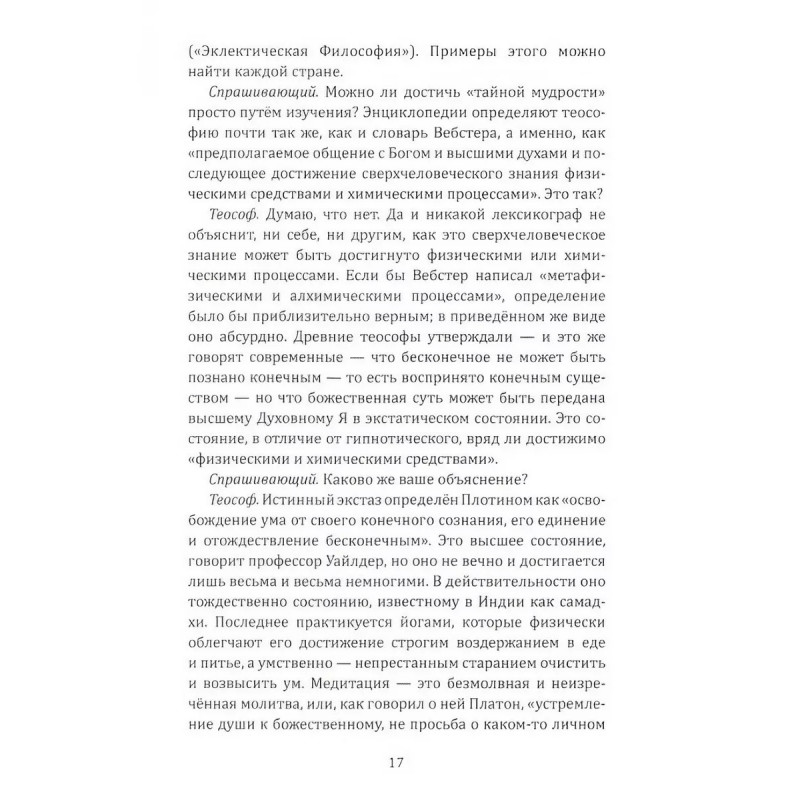 («Эклектическая Философия»). Примеры этого можно найти каждой стране.

Спрашивающий. Можно ли достичь «тайной мудрости» просто путём изучения? Энциклопедии определяют теософию почти так же, как и словарь Вебстера, а именно, как «предполагаемое общение с Богом и высшими духами и последующее достижение сверхчеловеческого знания физическими средствами и химическими процессами». Это так?

Теософ. Думаю, что нет. Да и никакой лексикограф не объяснит, ни себе, ни другим, как это сверхчеловеческое знание может быть достигнуто физическими или химическими процессами. Если бы Вебстер написал «метафизическими и алхимическими процессами», определение было бы приблизительно верным; в приведённом же виде оно абсурдно. Древние теософы утверждали — и это же говорят современные — что бесконечное не может быть познано конечным — то есть воспринято конечным существом — но что божественная суть может быть передана высшему Духовному Я в экстатическом состоянии. Это состояние, в отличие от гипнотического, вряд ли достижимо «физическими и химическими средствами».

Спрашивающий. Каково же ваше объяснение?

Теософ. Истинный экстаз определён Плотином как «освобождение ума от своего конечного сознания, его единение и отождествление бесконечным». Это высшее состояние, говорит профессор Уайлдер, но оно не вечно и достигается лишь весьма и весьма немногими. В действительности оно тождественно состоянию, известному в Индии как самадхи. Последнее практикуется йогами, которые физически облегчают его достижение строгим воздержанием в еде и питье, а умственно — непрестанным старанием очистить и возвысить ум. Медитация — это безмолвная и неизречённая молитва, или, как говорил о ней Платон, «устремление души к божественному, не просьба о каком-то личном

17